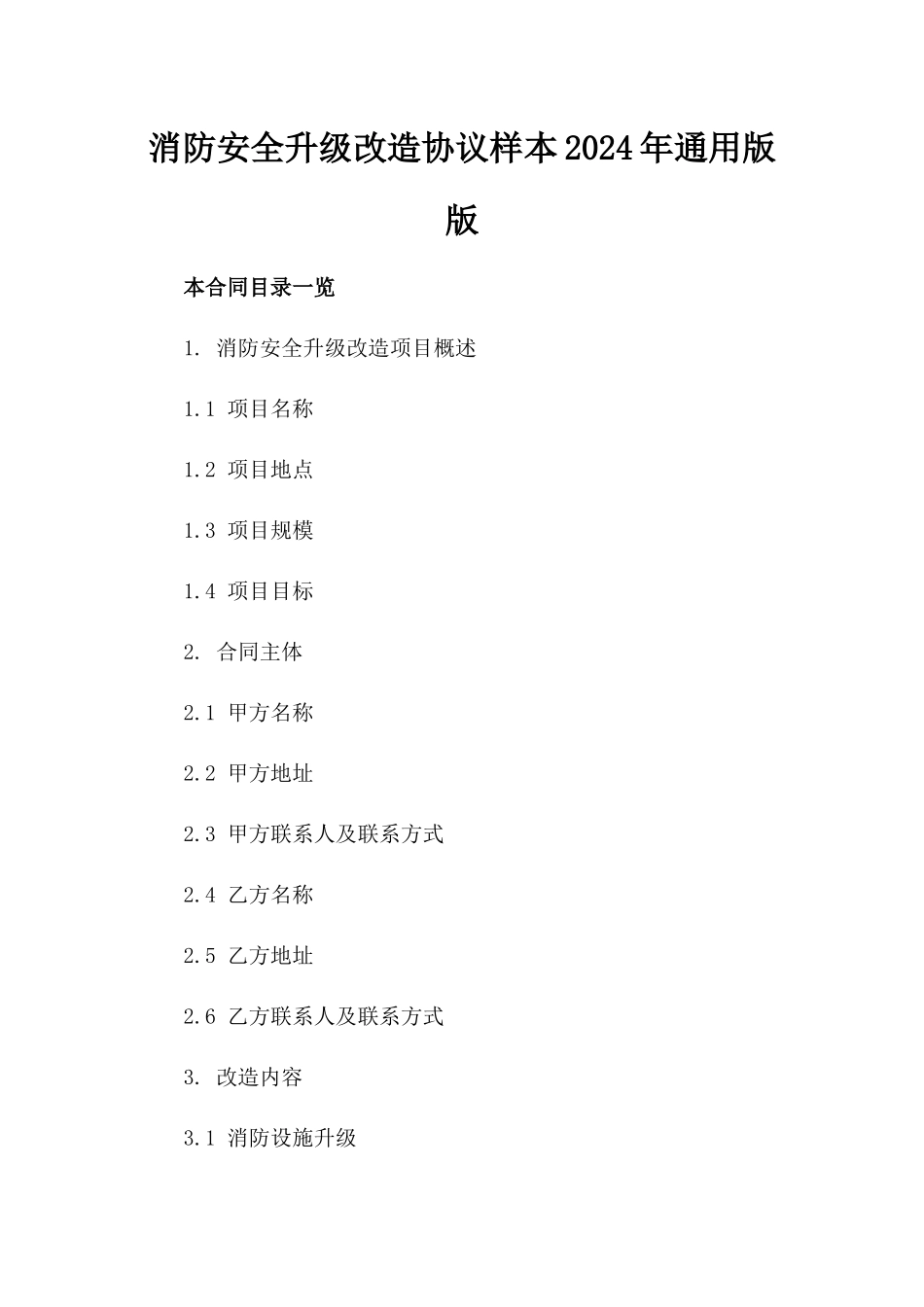 消防安全升级改造协议样本2024年通用版版

本合同目录一览

1. 消防安全升级改造项目概述

1.1 项目名称

1.2 项目地点

1.3 项目规模

1.4 项目目标

2. 合同主体

2.1 甲方名称

2.2 甲方地址

2.3 甲方联系人及联系方式

2.4 乙方名称

2.5 乙方地址

2.6 乙方联系人及联系方式

3. 改造内容

3.1 消防设施升级